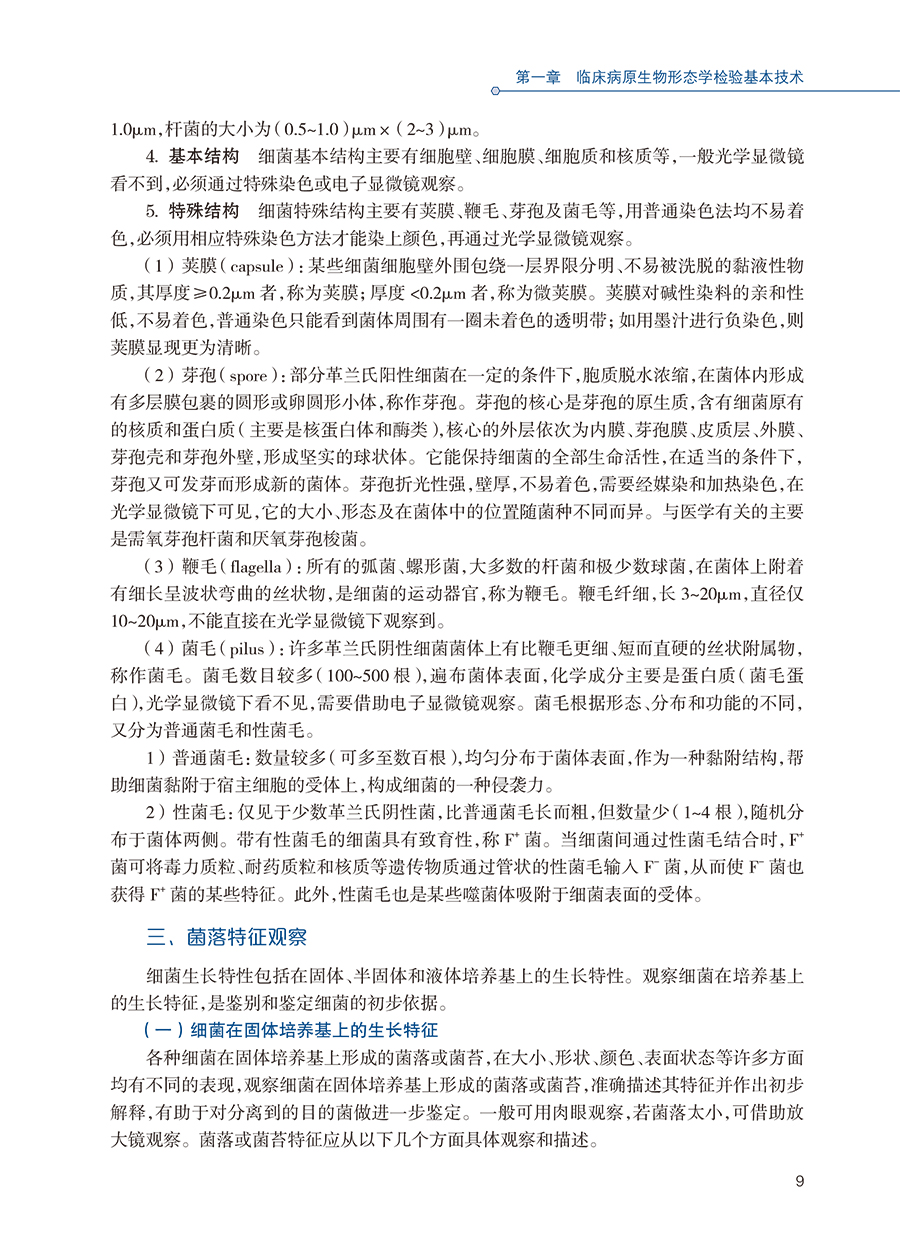 第一章　临床病原生物形态学检验基本技术

1.0μm，杆菌的大小为（0.5~1.0）μm×（2~3）μm。

4. 基本结构　细菌基本结构主要有细胞壁、细胞膜、细胞质和核质等，一般光学显微镜看不到，必须通过特殊染色或电子显微镜观察。

5. 特殊结构　细菌特殊结构主要有荚膜、鞭毛、芽孢及菌毛等，用普通染色法均不易着色，必须用相应特殊染色方法才能染上颜色，再通过光学显微镜观察。

（1）荚膜（capsule）：某些细菌细胞壁外围包绕一层界限分明、不易被洗脱的黏液性物质，其厚度≥0.2μm者，称为荚膜；厚度<0.2μm者，称为微荚膜。荚膜对碱性染料的亲和性低，不易着色，普通染色只能看到菌体周围有一圈未着色的透明带；如用墨汁进行负染色，则荚膜显现更为清晰。

（2）芽孢（spore）：部分革兰氏阳性细菌在一定的条件下，胞质脱水浓缩，在菌体内形成有多层膜包裹的圆形或卵圆形小体，称作芽孢。芽孢的核心是芽孢的原生质，含有细菌原有的核质和蛋白质（主要是核蛋白体和酶类），核心的外层依次为内膜、芽孢膜、皮质层、外膜、芽孢壳和芽孢外壁，形成坚实的球状体。它能保持细菌的全部生命活性，在适当的条件下，芽孢又可发芽而形成新的菌体。芽孢折光性强，壁厚，不易着色，需要经媒染和加热染色，在光学显微镜下可见，它的大小、形态及在菌体中的位置随菌种不同而异。与医学有关的主要是需氧芽孢杆菌和厌氧芽孢梭菌。

（3）鞭毛（flagella）：所有的弧菌、螺形菌，大多数的杆菌和极少数球菌，在菌体上附着有细长呈波状弯曲的丝状物，是细菌的运动器官，称为鞭毛。鞭毛纤细，长3~20μm，直径仅10~20μm，不能直接在光学显微镜下观察到。

（4）菌毛（pilus）：许多革兰氏阴性细菌菌体上有比鞭毛更细、短而直硬的丝状附属物，称作菌毛。菌毛数目较多（100~500根），遍布菌体表面，化学成分主要是蛋白质（菌毛蛋白），光学显微镜下看不见，需要借助电子显微镜观察。菌毛根据形态、分布和功能的不同，又分为普通菌毛和性菌毛。

1）普通菌毛：数量较多（可多至数百根），均匀分布于菌体表面，作为一种黏附结构，帮助细菌黏附于宿主细胞的受体上，构成细菌的一种侵袭力。

2）性菌毛：仅见于少数革兰氏阴性菌，比普通菌毛长而粗，但数量少（1~4根），随机分布于菌体两侧。带有性菌毛的细菌具有致育性，称$F^+$菌。当细菌间通过性菌毛结合时，$F^+$菌可将毒力质粒、耐药质粒和核质等遗传物质通过管状的性菌毛输入$F^-$菌，从而使$F^-$菌也获得$F^+$菌的某些特征。此外，性菌毛也是某些噬菌体吸附于细菌表面的受体。

三、菌落特征观察

细菌生长特性包括在固体、半固体和液体培养基上的生长特性。观察细菌在培养基上的生长特征，是鉴别和鉴定细菌的初步依据。

（一）细菌在固体培养基上的生长特征

各种细菌在固体培养基上形成的菌落或菌苔，在大小、形状、颜色、表面状态等许多方面均有不同的表现，观察细菌在固体培养基上形成的菌落或菌苔，准确描述其特征并作出初步解释，有助于对分离到的目的菌做进一步鉴定。一般可用肉眼观察，若菌落太小，可借助放大镜观察。菌落或菌苔特征应从以下几个方面具体观察和描述。

9